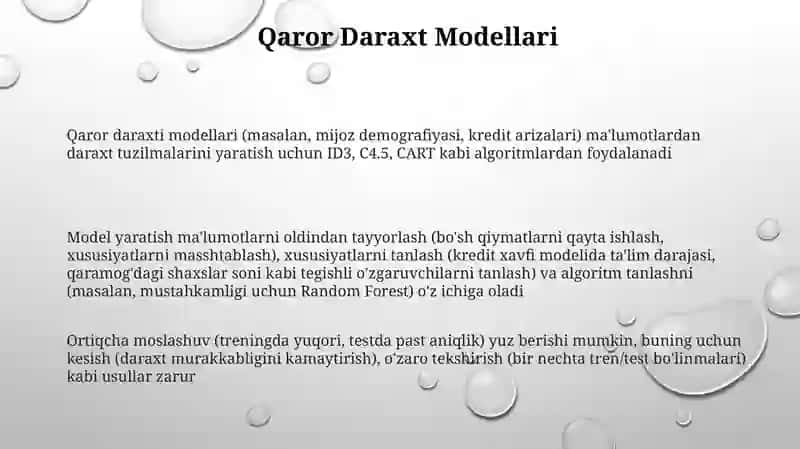 Qaror Daraxt Modellari

Qaror daraxti modellari (masalan, mijoz demografiyasi, kredit arizalari) ma'lumotlardan daraxt tuzilmalarini yaratish uchun ID3, C4.5, CART kabi algoritmlardan foydalanadi

Model yaratish ma'lumotlarni oldindan tayyorlash (bo'sh qiymatlarni qayta ishlash, xususiyatlarni masshtablash), xususiyatlarni tanlash (kredit xavfi modelida ta'lim darajasi, qaramog'dagi shaxslar soni kabi tegishli o'zgaruvchilarni tanlash) va algoritm tanlashni (masalan, mustahkamligi uchun Random Forest) o'z ichiga oladi

Ortiqcha moslashuv (treningda yuqori, testda past aniqlik) yuz berishi mumkin, buning uchun kesish (daraxt murakkabligini kamaytirish), o'zaro tekshirish (bir nechta tren/test bo'linmalari) kabi usullar zarur